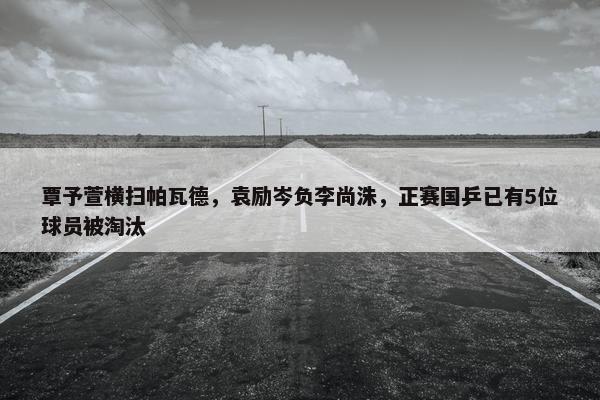 覃予萱横扫帕瓦德，袁励岑负李尚洙，正赛国乒已有5位球员被淘汰